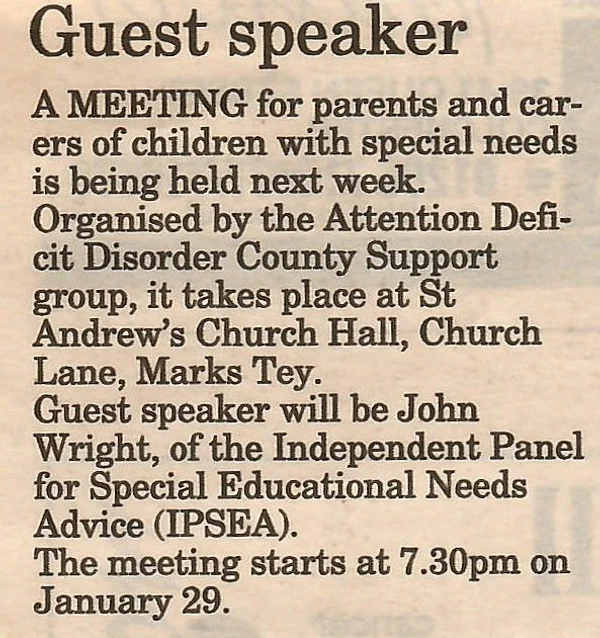 Guest speaker

A MEETING for parents and carers of children with special needs is being held next week.

Organised by the Attention Deficit Disorder County Support group, it takes place at St Andrew's Church Hall, Church Lane, Marks Tey.

Guest speaker will be John Wright, of the Independent Panel for Special Educational Needs Advice (IPSEA).

The meeting starts at 7.30pm on January 29.